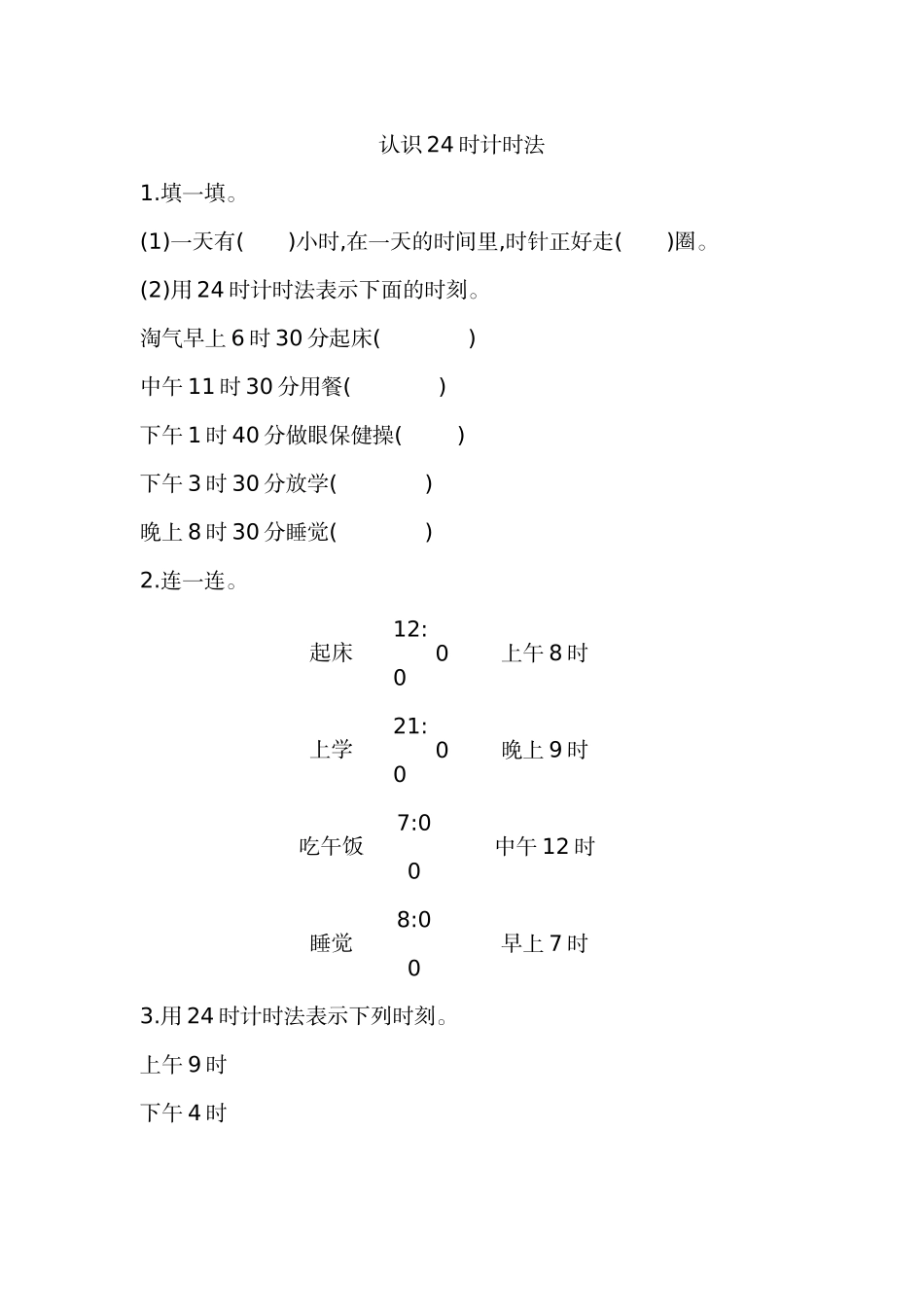 认识24时计时法

1.填一填。

(1)一天有(　　)小时,在一天的时间里,时针正好走(　　)圈。

(2)用24时计时法表示下面的时刻。

淘气早上6时30分起床(　　　　)

中午11时30分用餐(　　　　)

下午1时40分做眼保健操(　　　)

下午3时30分放学(　　　　)

晚上8时30分睡觉(　　　　)

2.连一连。

| 起床 | 12:00 | 上午8时 |
|---|---|---|
| 上学 | 21:00 | 晚上9时 |
| 吃午饭 | 7:00 | 中午12时 |
| 睡觉 | 8:00 | 早上7时 |

3.用24时计时法表示下列时刻。

上午9时

下午4时